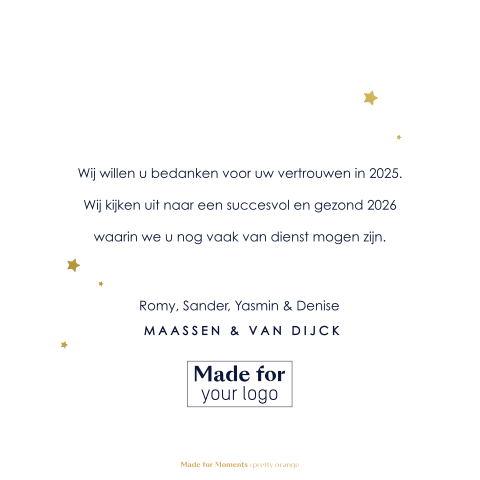 Wij willen u bedanken voor uw vertrouwen in 2025.

Wij kijken uit naar een succesvol en gezond 2026

waarin we u nog vaak van dienst mogen zijn.

Romy, Sander, Yasmin & Denise

MAASSEN & VAN DIJCK

Made for
your logo

Made for Moments | pretty orange